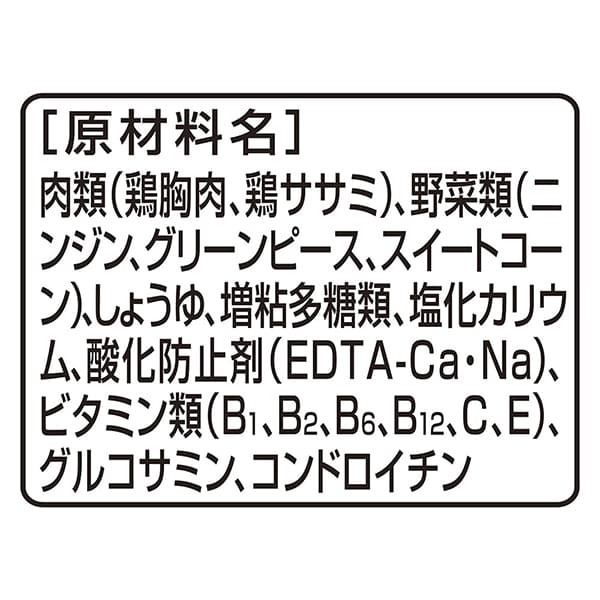 [原材料名]

肉類(鶏胸肉、鶏ササミ)、野菜類(ニンジン、グリーンピース、スイートコーン)、しょうゆ、増粘多糖類、塩化カリウム、酸化防止剤(EDTA-Ca・Na)、ビタミン類($B_1$、$B_2$、$B_6$、$B_{12}$、C、E)、グルコサミン、コンドロイチン